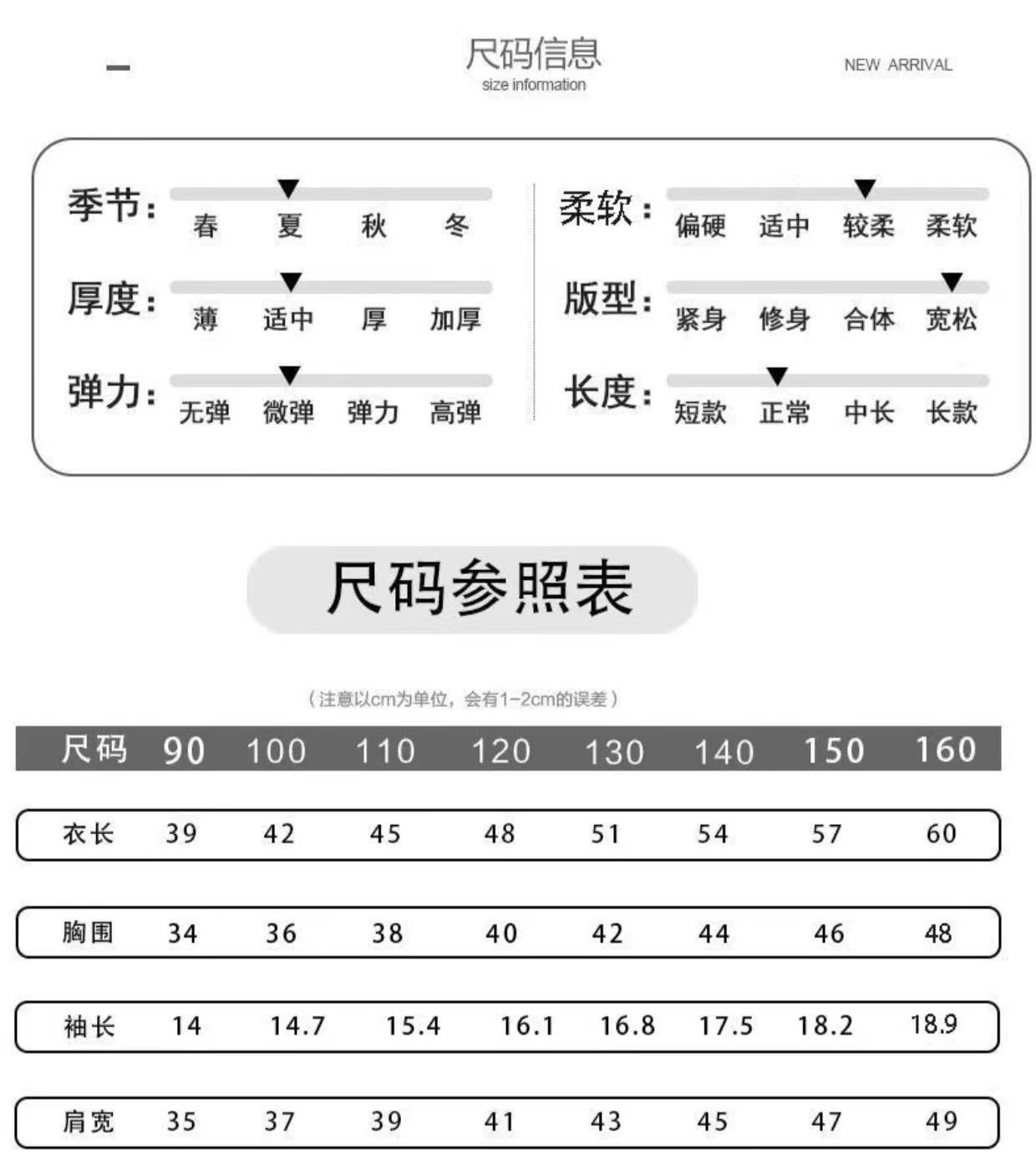 尺码信息
size information

NEW ARRIVAL

季节： 春 夏 秋 冬
厚度： 薄 适中 厚 加厚
弹力： 无弹 微弹 弹力 高弹

柔软： 偏硬 适中 较柔 柔软
版型： 紧身 修身 合体 宽松
长度： 短款 正常 中长 长款

尺码参照表

（注意以cm为单位，会有1~2cm的误差）

| 尺码 | 90 | 100 | 110 | 120 | 130 | 140 | 150 | 160 |
|---|---|---|---|---|---|---|---|---|
| 衣长 | 39 | 42 | 45 | 48 | 51 | 54 | 57 | 60 |
| 胸围 | 34 | 36 | 38 | 40 | 42 | 44 | 46 | 48 |
| 袖长 | 14 | 14.7 | 15.4 | 16.1 | 16.8 | 17.5 | 18.2 | 18.9 |
| 肩宽 | 35 | 37 | 39 | 41 | 43 | 45 | 47 | 49 |